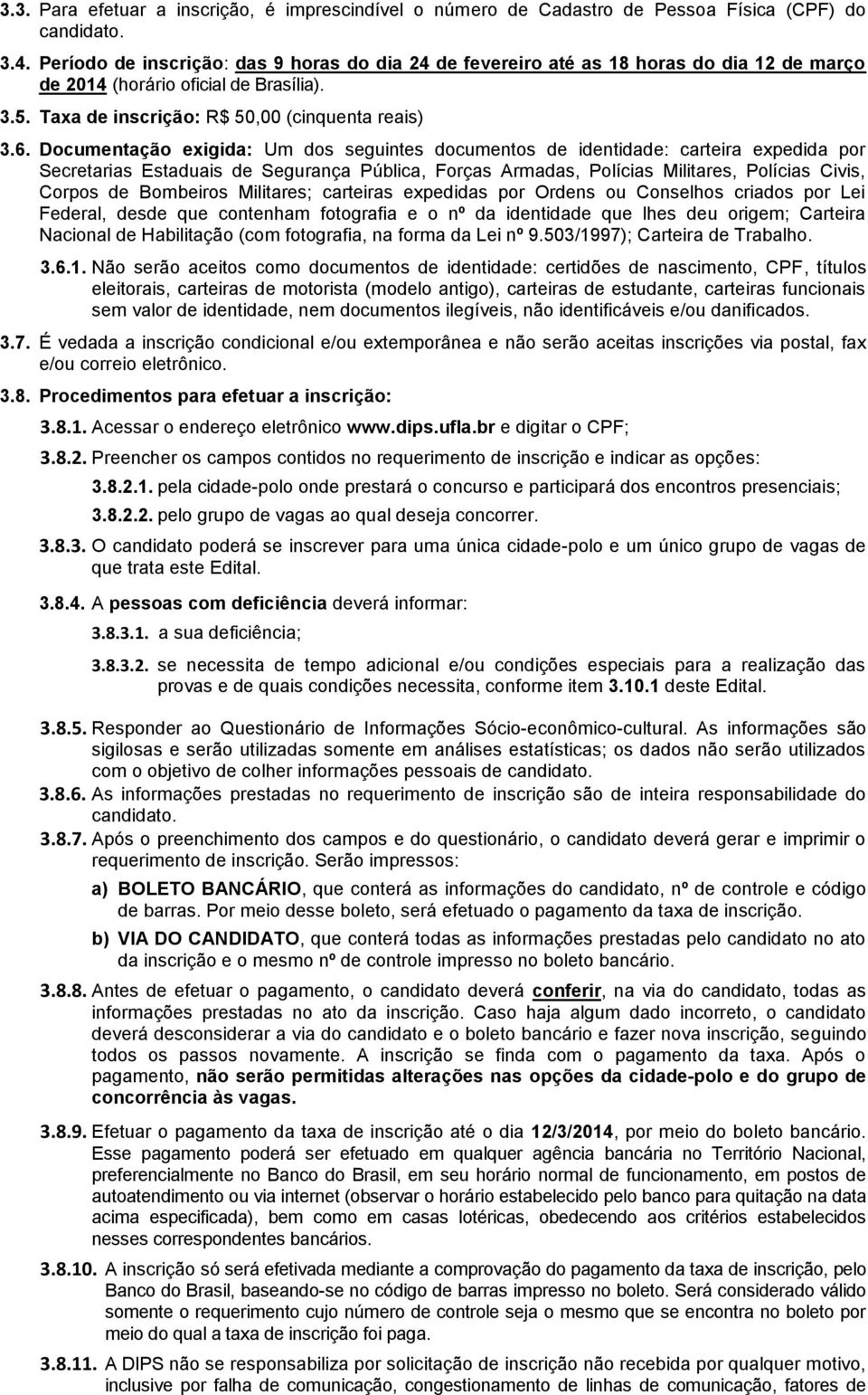 3.3. Para efetuar a inscrição, é imprescindível o número de Cadastro de Pessoa Física (CPF) do candidato.

3.4. Período de inscrição: das 9 horas do dia 24 de fevereiro até as 18 horas do dia 12 de março de 2014 (horário oficial de Brasília).

3.5. Taxa de inscrição: R$ 50,00 (cinquenta reais)

3.6. Documentação exigida: Um dos seguintes documentos de identidade: carteira expedida por Secretarias Estaduais de Segurança Pública, Forças Armadas, Polícias Militares, Polícias Civis, Corpos de Bombeiros Militares; carteiras expedidas por Ordens ou Conselhos criados por Lei Federal, desde que contenham fotografia e o nº da identidade que lhes deu origem; Carteira Nacional de Habilitação (com fotografia, na forma da Lei nº 9.503/1997); Carteira de Trabalho.

3.6.1. Não serão aceitos como documentos de identidade: certidões de nascimento, CPF, títulos eleitorais, carteiras de motorista (modelo antigo), carteiras de estudante, carteiras funcionais sem valor de identidade, nem documentos ilegíveis, não identificáveis e/ou danificados.

3.7. É vedada a inscrição condicional e/ou extemporânea e não serão aceitas inscrições via postal, fax e/ou correio eletrônico.

3.8. Procedimentos para efetuar a inscrição:

3.8.1. Acessar o endereço eletrônico www.dips.ufla.br e digitar o CPF;

3.8.2. Preencher os campos contidos no requerimento de inscrição e indicar as opções:

3.8.2.1. pela cidade-polo onde prestará o concurso e participará dos encontros presenciais;

3.8.2.2. pelo grupo de vagas ao qual deseja concorrer.

3.8.3. O candidato poderá se inscrever para uma única cidade-polo e um único grupo de vagas de que trata este Edital.

3.8.4. A pessoas com deficiência deverá informar:

3.8.3.1. a sua deficiência;

3.8.3.2. se necessita de tempo adicional e/ou condições especiais para a realização das provas e de quais condições necessita, conforme item 3.10.1 deste Edital.

3.8.5. Responder ao Questionário de Informações Sócio-econômico-cultural. As informações são sigilosas e serão utilizadas somente em análises estatísticas; os dados não serão utilizados com o objetivo de colher informações pessoais de candidato.

3.8.6. As informações prestadas no requerimento de inscrição são de inteira responsabilidade do candidato.

3.8.7. Após o preenchimento dos campos e do questionário, o candidato deverá gerar e imprimir o requerimento de inscrição. Serão impressos:

a) BOLETO BANCÁRIO, que conterá as informações do candidato, nº de controle e código de barras. Por meio desse boleto, será efetuado o pagamento da taxa de inscrição.

b) VIA DO CANDIDATO, que conterá todas as informações prestadas pelo candidato no ato da inscrição e o mesmo nº de controle impresso no boleto bancário.

3.8.8. Antes de efetuar o pagamento, o candidato deverá conferir, na via do candidato, todas as informações prestadas no ato da inscrição. Caso haja algum dado incorreto, o candidato deverá desconsiderar a via do candidato e o boleto bancário e fazer nova inscrição, seguindo todos os passos novamente. A inscrição se finda com o pagamento da taxa. Após o pagamento, não serão permitidas alterações nas opções da cidade-polo e do grupo de concorrência às vagas.

3.8.9. Efetuar o pagamento da taxa de inscrição até o dia 12/3/2014, por meio do boleto bancário. Esse pagamento poderá ser efetuado em qualquer agência bancária no Território Nacional, preferencialmente no Banco do Brasil, em seu horário normal de funcionamento, em postos de autoatendimento ou via internet (observar o horário estabelecido pelo banco para quitação na data acima especificada), bem como em casas lotéricas, obedecendo aos critérios estabelecidos nesses correspondentes bancários.

3.8.10. A inscrição só será efetivada mediante a comprovação do pagamento da taxa de inscrição, pelo Banco do Brasil, baseando-se no código de barras impresso no boleto. Será considerado válido somente o requerimento cujo número de controle seja o mesmo que se encontra no boleto por meio do qual a taxa de inscrição foi paga.

3.8.11. A DIPS não se responsabiliza por solicitação de inscrição não recebida por qualquer motivo, inclusive por falha de comunicação, congestionamento de linhas de comunicação, fatores de